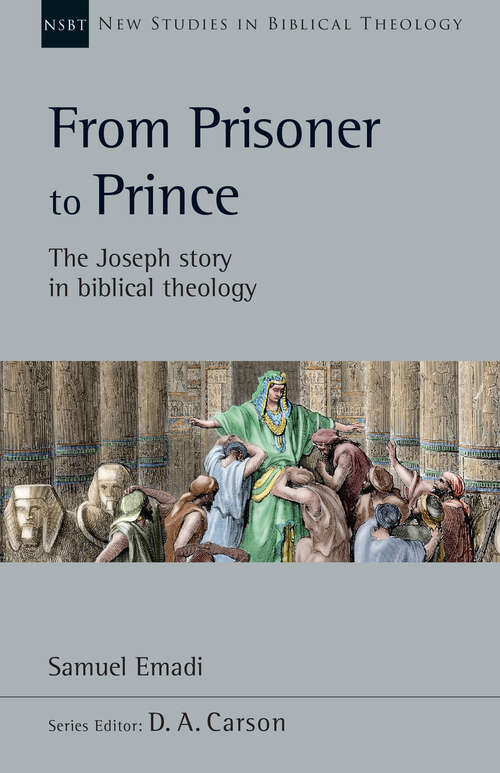 NSBT NEW STUDIES IN BIBLICAL THEOLOGY

From Prisoner to Prince

The Joseph story in biblical theology

Samuel Emadi

Series Editor: D. A. Carson